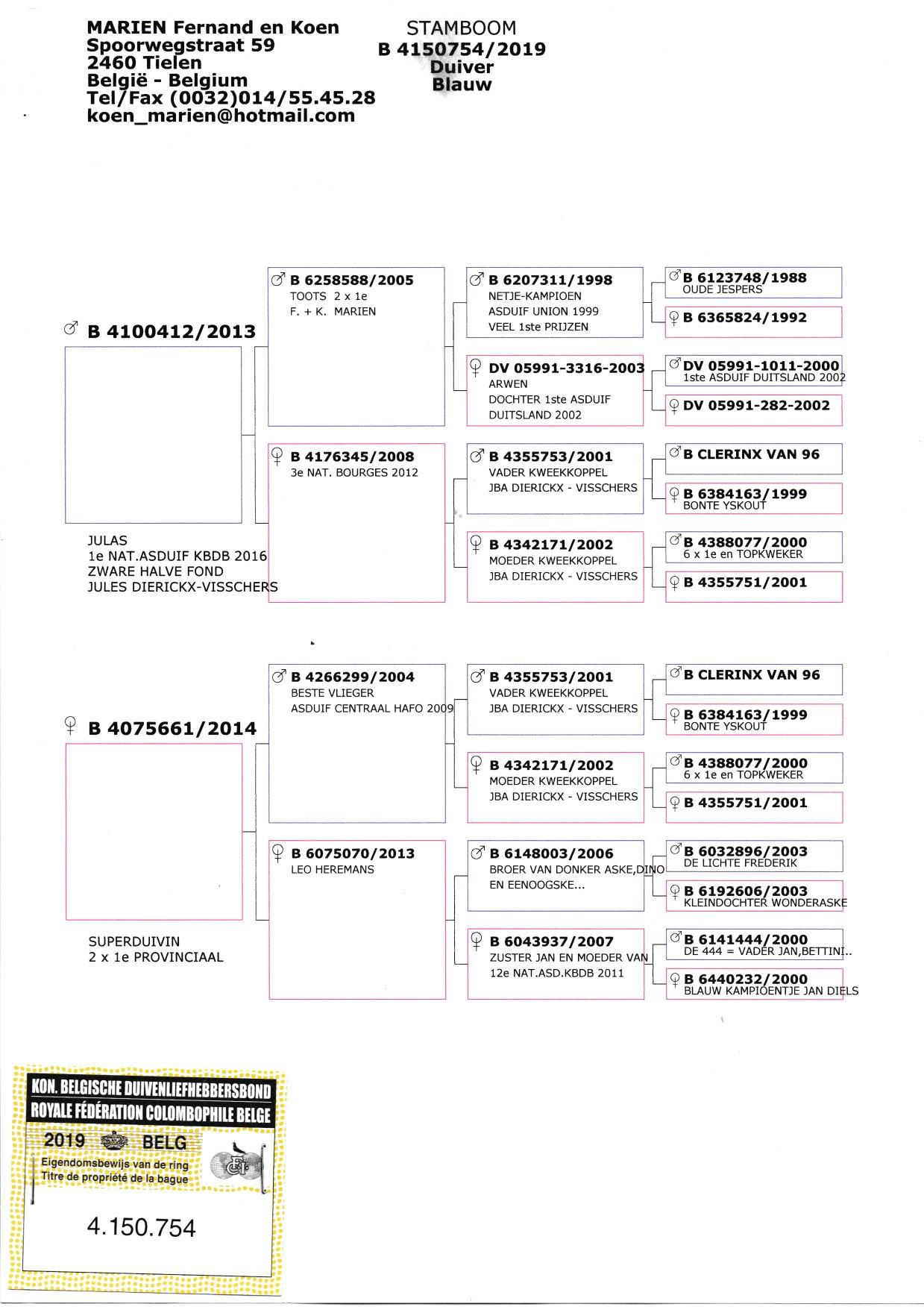 MARIEN Fernand en Koen
Spoorwegstraat 59
2460 Tielen
België - Belgium
Tel/Fax (0032)014/55.45.28
koen_marien@hotmail.com

STAMBOOM
B 4150754/2019
Duiver
Blauw

♂ B 4100412/2013

JULAS
1e NAT.ASDUIF KBDB 2016
ZWARE HALVE FOND
JULES DIERICKX-VISSCHERS

♂ B 6258588/2005
TOOTS 2 x 1e
F. + K. MARIEN

♀ B 4176345/2008
3e NAT. BOURGES 2012

♂ B 6207311/1998
NETJE-KAMPIOEN
ASDUIF UNION 1999
VEEL 1ste PRIJZEN

♀ DV 05991-3316-2003
ARWEN
DOCHTER 1ste ASDUIF
DUITSLAND 2002

♂ B 4355753/2001
VADER KWEEKKOPPEL
JBA DIERICKX - VISSCHERS

♀ B 4342171/2002
MOEDER KWEEKKOPPEL
JBA DIERICKX - VISSCHERS

♂ B 6123748/1988
OUDE JESPERS

♀ B 6365824/1992

♂ DV 05991-1011-2000
1ste ASDUIF DUITSLAND 2002

♀ DV 05991-282-2002

♂ B CLERINX VAN 96

♀ B 6384163/1999
BONTE YSKOUT

♂ B 4388077/2000
6 x 1e en TOPKWEKER

♀ B 4355751/2001

♀ B 4075661/2014

SUPERDUIVIN
2 x 1e PROVINCIAAL

♂ B 4266299/2004
BESTE VLIEGER
ASDUIF CENTRAAL HAFO 2009

♀ B 6075070/2013
LEO HEREMANS

♂ B 4355753/2001
VADER KWEEKKOPPEL
JBA DIERICKX - VISSCHERS

♀ B 4342171/2002
MOEDER KWEEKKOPPEL
JBA DIERICKX - VISSCHERS

♂ B 6148003/2006
BROER VAN DONKER ASKE,DINO
EN EENOOGSKE...

♀ B 6043937/2007
ZUSTER JAN EN MOEDER VAN
12e NAT.ASD.KBDB 2011

♂ B CLERINX VAN 96

♀ B 6384163/1999
BONTE YSKOUT

♂ B 4388077/2000
6 x 1e en TOPKWEKER

♀ B 4355751/2001

♂ B 6032896/2003
DE LICHTE FREDERIK

♀ B 6192606/2003
KLEINDOCHTER WONDERASKE

♂ B 6141444/2000
DE 444 = VADER JAN,BETTINI..

♀ B 6440232/2000
BLAUW KAMPIOENTJE JAN DIELS

KON. BELGISCHE DUIVENLIEFHEBBERSBOND
ROYALE FÉDÉRATION COLOMBOPHILE BELGE
2019 BELG
Eigendomsbewijs van de ring
Titre de propriété de la bague
4.150.754